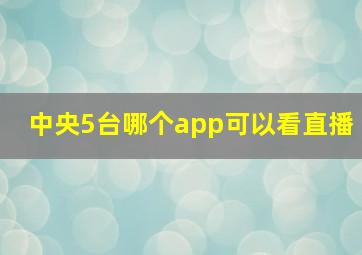 中央5台哪个app可以看直播